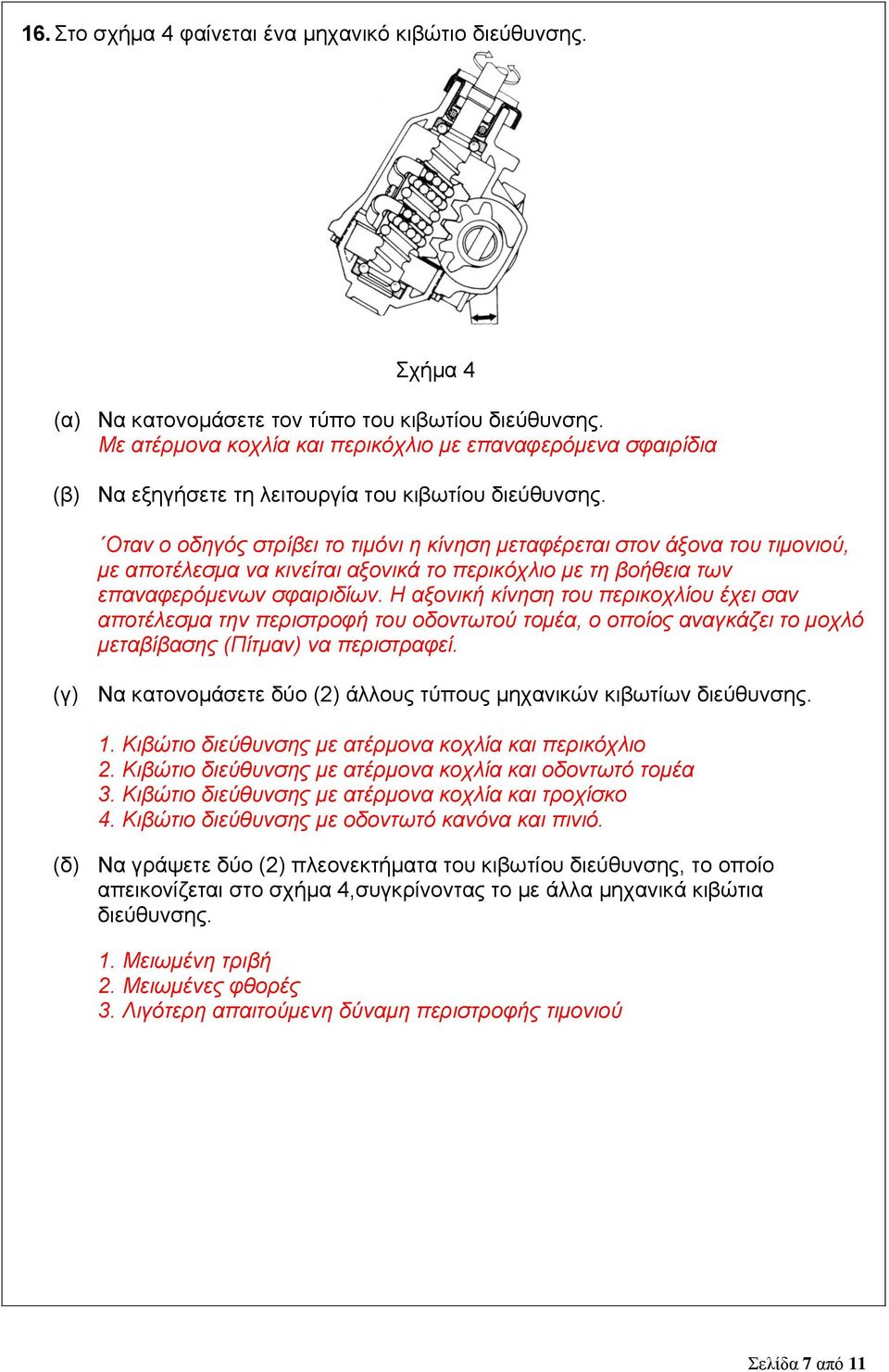 16. Στο σχήμα 4 φαίνεται ένα μηχανικό κιβώτιο διεύθυνσης.

Σχήμα 4

(α) Να κατονομάσετε τον τύπο του κιβωτίου διεύθυνσης.
Με ατέρμονα κοχλία και περικόχλιο με επαναφερόμενα σφαιρίδια

(β) Να εξηγήσετε τη λειτουργία του κιβωτίου διεύθυνσης.

΄Οταν ο οδηγός στρίβει το τιμόνι η κίνηση μεταφέρεται στον άξονα του τιμονιού, με αποτέλεσμα να κινείται αξονικά το περικόχλιο με τη βοήθεια των επαναφερόμενων σφαιριδίων. Η αξονική κίνηση του περικοχλίου έχει σαν αποτέλεσμα την περιστροφή του οδοντωτού τομέα, ο οποίος αναγκάζει το μοχλό μεταβίβασης (Πίτμαν) να περιστραφεί.

(γ) Να κατονομάσετε δύο (2) άλλους τύπους μηχανικών κιβωτίων διεύθυνσης.

1. Κιβώτιο διεύθυνσης με ατέρμονα κοχλία και περικόχλιο
2. Κιβώτιο διεύθυνσης με ατέρμονα κοχλία και οδοντωτό τομέα
3. Κιβώτιο διεύθυνσης με ατέρμονα κοχλία και τροχίσκο
4. Κιβώτιο διεύθυνσης με οδοντωτό κανόνα και πινιό.

(δ) Να γράψετε δύο (2) πλεονεκτήματα του κιβωτίου διεύθυνσης, το οποίο απεικονίζεται στο σχήμα 4,συγκρίνοντας το με άλλα μηχανικά κιβώτια διεύθυνσης.

1. Μειωμένη τριβή
2. Μειωμένες φθορές
3. Λιγότερη απαιτούμενη δύναμη περιστροφής τιμονιού

Σελίδα 7 από 11